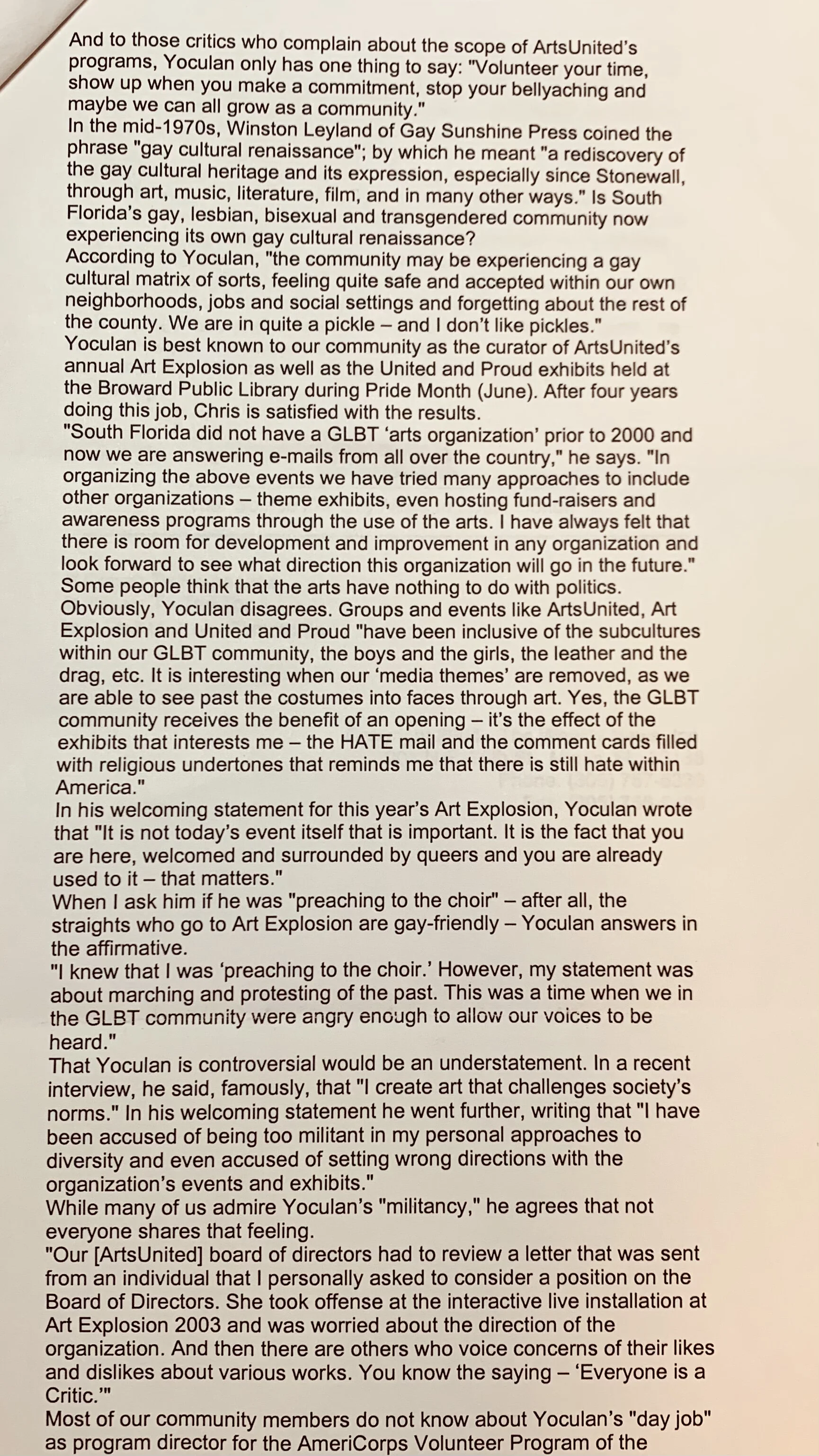 And to those critics who complain about the scope of ArtsUnited's programs, Yoculan only has one thing to say: "Volunteer your time, show up when you make a commitment, stop your bellyaching and maybe we can all grow as a community."

In the mid-1970s, Winston Leyland of Gay Sunshine Press coined the phrase "gay cultural renaissance"; by which he meant "a rediscovery of the gay cultural heritage and its expression, especially since Stonewall, through art, music, literature, film, and in many other ways." Is South Florida's gay, lesbian, bisexual and transgendered community now experiencing its own gay cultural renaissance?

According to Yoculan, "the community may be experiencing a gay cultural matrix of sorts, feeling quite safe and accepted within our own neighborhoods, jobs and social settings and forgetting about the rest of the county. We are in quite a pickle – and I don't like pickles."

Yoculan is best known to our community as the curator of ArtsUnited's annual Art Explosion as well as the United and Proud exhibits held at the Broward Public Library during Pride Month (June). After four years doing this job, Chris is satisfied with the results.

"South Florida did not have a GLBT 'arts organization' prior to 2000 and now we are answering e-mails from all over the country," he says. "In organizing the above events we have tried many approaches to include other organizations – theme exhibits, even hosting fund-raisers and awareness programs through the use of the arts. I have always felt that there is room for development and improvement in any organization and look forward to see what direction this organization will go in the future."

Some people think that the arts have nothing to do with politics. Obviously, Yoculan disagrees. Groups and events like ArtsUnited, Art Explosion and United and Proud "have been inclusive of the subcultures within our GLBT community, the boys and the girls, the leather and the drag, etc. It is interesting when our 'media themes' are removed, as we are able to see past the costumes into faces through art. Yes, the GLBT community receives the benefit of an opening – it's the effect of the exhibits that interests me – the HATE mail and the comment cards filled with religious undertones that reminds me that there is still hate within America."

In his welcoming statement for this year's Art Explosion, Yoculan wrote that "It is not today's event itself that is important. It is the fact that you are here, welcomed and surrounded by queers and you are already used to it – that matters."

When I ask him if he was "preaching to the choir" – after all, the straights who go to Art Explosion are gay-friendly – Yoculan answers in the affirmative.

"I knew that I was 'preaching to the choir.' However, my statement was about marching and protesting of the past. This was a time when we in the GLBT community were angry enough to allow our voices to be heard."

That Yoculan is controversial would be an understatement. In a recent interview, he said, famously, that "I create art that challenges society's norms." In his welcoming statement he went further, writing that "I have been accused of being too militant in my personal approaches to diversity and even accused of setting wrong directions with the organization's events and exhibits."

While many of us admire Yoculan's "militancy," he agrees that not everyone shares that feeling.

"Our [ArtsUnited] board of directors had to review a letter that was sent from an individual that I personally asked to consider a position on the Board of Directors. She took offense at the interactive live installation at Art Explosion 2003 and was worried about the direction of the organization. And then there are others who voice concerns of their likes and dislikes about various works. You know the saying – 'Everyone is a Critic.'"

Most of our community members do not know about Yoculan's "day job" as program director for the AmeriCorps Volunteer Program of the